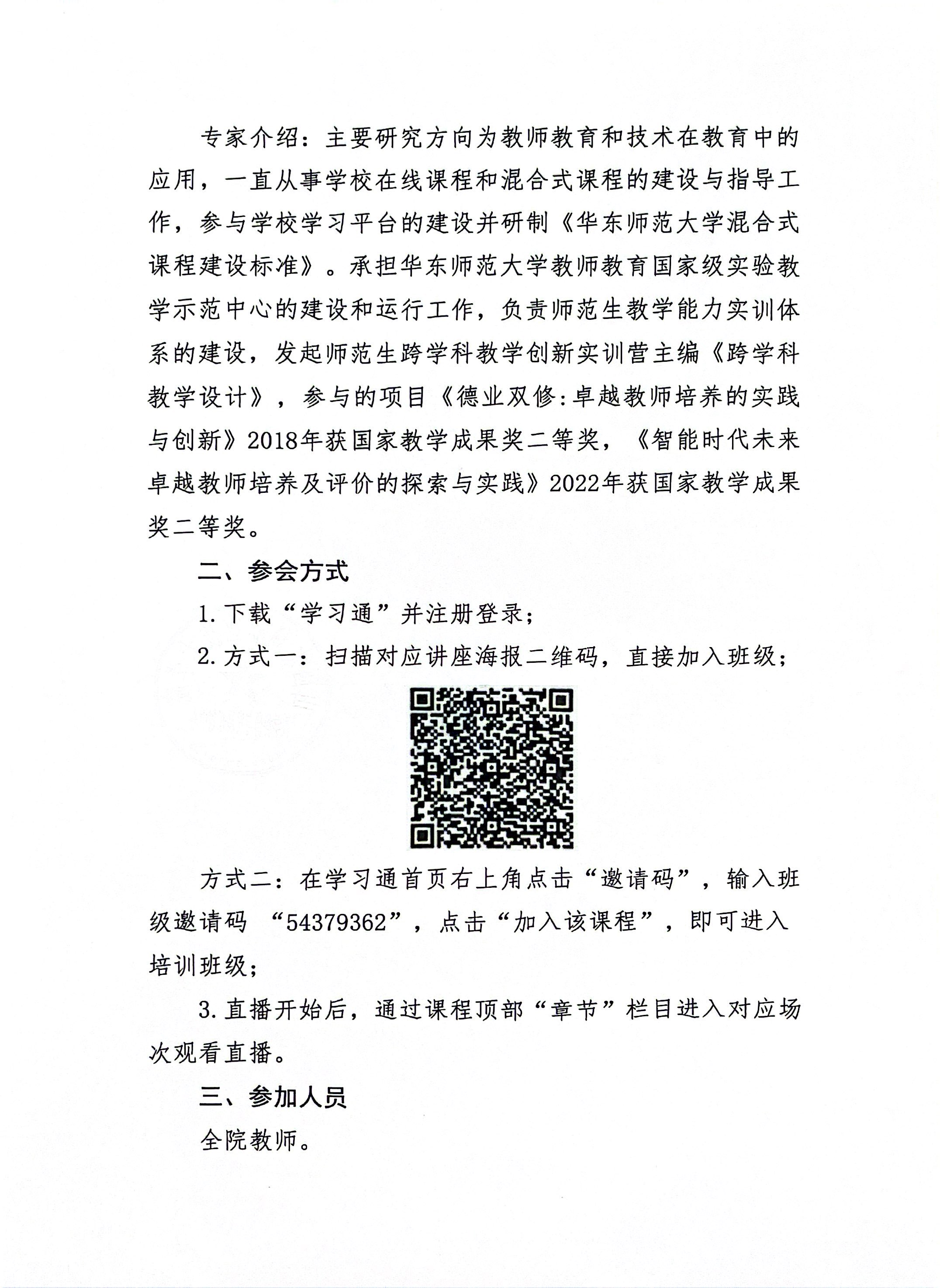 专家介绍：主要研究方向为教师教育和技术在教育中的应用，一直从事学校在线课程和混合式课程的建设与指导工作，参与学校学习平台的建设并研制《华东师范大学混合式课程建设标准》。承担华东师范大学教师教育国家级实验教学示范中心的建设和运行工作，负责师范生教学能力实训体系的建设，发起师范生跨学科教学创新实训营主编《跨学科教学设计》，参与的项目《德业双修:卓越教师培养的实践与创新》2018年获国家教学成果奖二等奖，《智能时代未来卓越教师培养及评价的探索与实践》2022年获国家教学成果奖二等奖。

二、参会方式

1.下载“学习通”并注册登录；

2.方式一：扫描对应讲座海报二维码，直接加入班级；

方式二：在学习通首页右上角点击“邀请码”，输入班级邀请码 “54379362”，点击“加入该课程”，即可进入培训班级；

3.直播开始后，通过课程顶部“章节”栏目进入对应场次观看直播。

三、参加人员

全院教师。